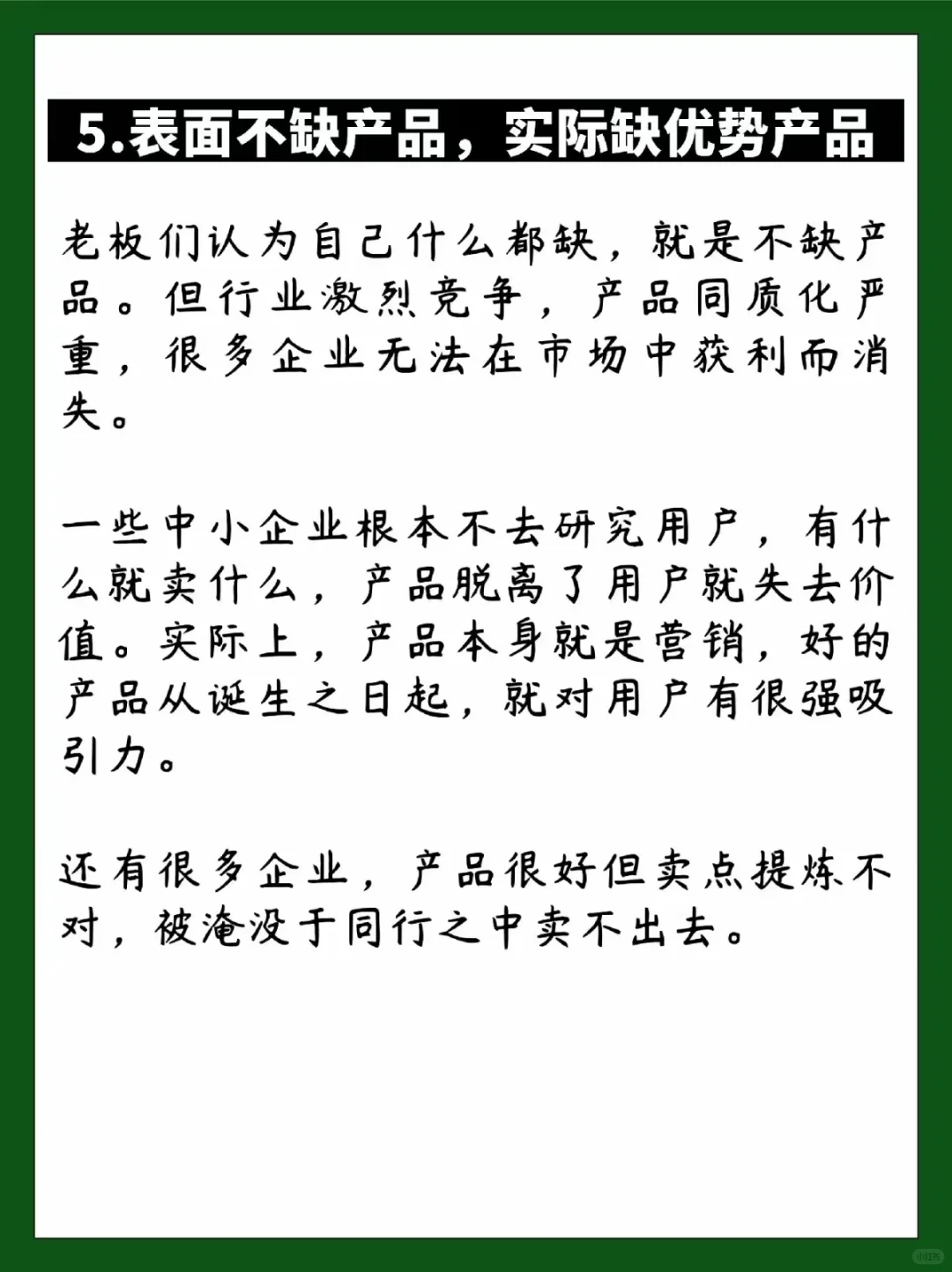 5.表面不缺产品，实际缺优势产品

老板们认为自己什么都缺，就是不缺产品。但行业激烈竞争，产品同质化严重，很多企业无法在市场中获利而消失。

一些中小企业根本不去研究用户，有什么就卖什么，产品脱离了用户就失去价值。实际上，产品本身就是营销，好的产品从诞生之日起，就对用户有很强吸引力。

还有很多企业，产品很好但卖点提炼不对，被淹没于同行之中卖不出去。